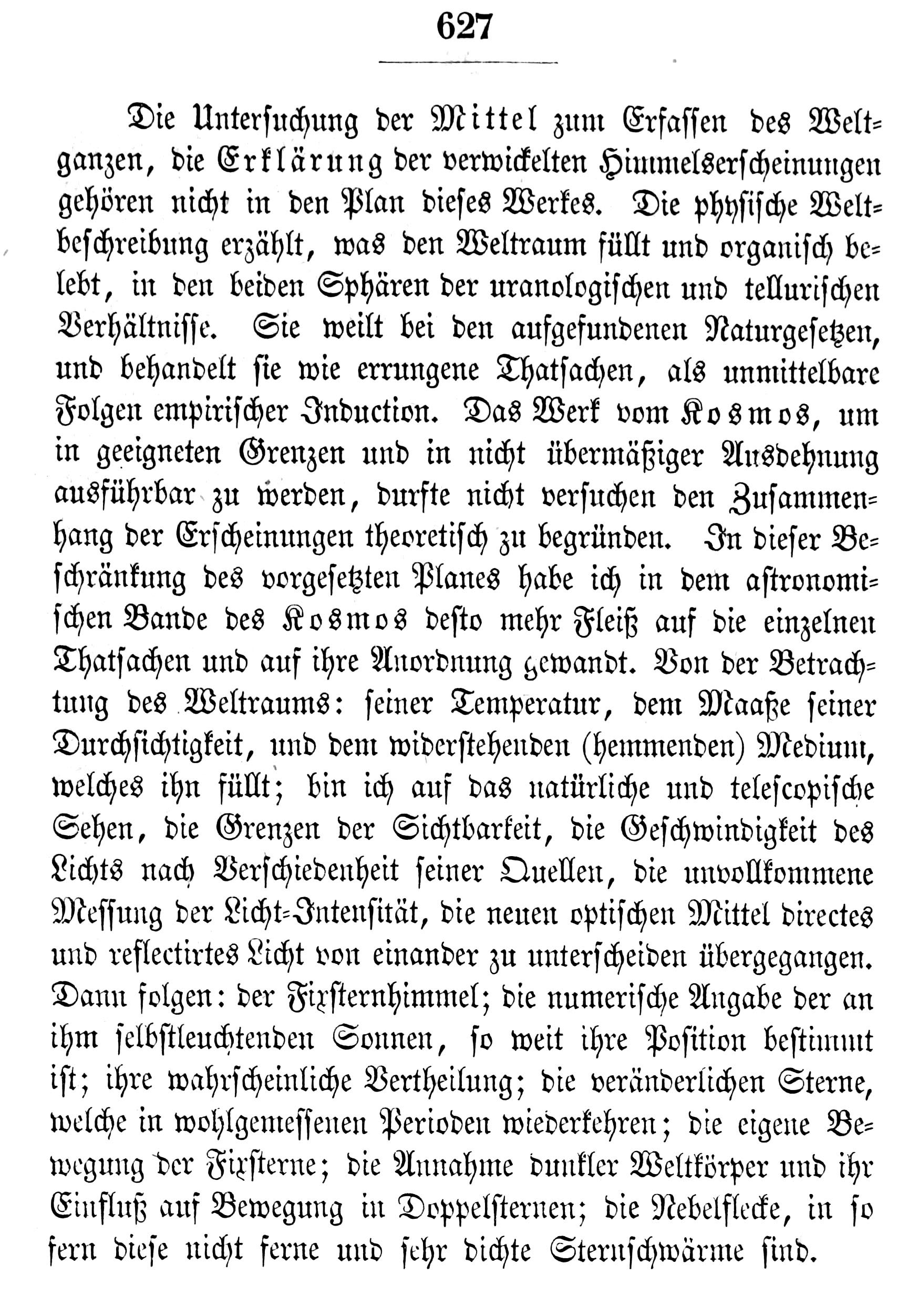 627

Die Untersuchung der Mittel zum Erfassen des Weltganzen, die Erklärung der verwickelten Himmelserscheinungen gehören nicht in den Plan dieses Werkes. Die physische Weltbeschreibung erzählt, was den Weltraum füllt und organisch belebt, in den beiden Sphären der uranologischen und tellurischen Verhältnisse. Sie weilt bei den aufgefundenen Naturgesetzen, und behandelt sie wie errungene Thatsachen, als unmittelbare Folgen empirischer Induction. Das Werk vom Kosmos, um in geeigneten Grenzen und in nicht übermäßiger Ausdehnung ausführbar zu werden, durfte nicht versuchen den Zusammenhang der Erscheinungen theoretisch zu begründen. In dieser Beschränkung des vorgesetzten Planes habe ich in dem astronomischen Bande des Kosmos desto mehr Fleiß auf die einzelnen Thatsachen und auf ihre Anordnung gewandt. Von der Betrachtung des Weltraums: seiner Temperatur, dem Maaße seiner Durchsichtigkeit, und dem widerstehenden (hemmenden) Medium, welches ihn füllt; bin ich auf das natürliche und telescopische Sehen, die Grenzen der Sichtbarkeit, die Geschwindigkeit des Lichts nach Verschiedenheit seiner Quellen, die unvollkommene Messung der Licht-Intensität, die neuen optischen Mittel directes und reflectirtes Licht von einander zu unterscheiden übergegangen. Dann folgen: der Fixsternhimmel; die numerische Angabe der an ihm selbstleuchtenden Sonnen, so weit ihre Position bestimmt ist; ihre wahrscheinliche Vertheilung; die veränderlichen Sterne, welche in wohlgemessenen Perioden wiederkehren; die eigene Bewegung der Fixsterne; die Annahme dunkler Weltkörper und ihr Einfluß auf Bewegung in Doppelsternen; die Nebelflecke, in so fern diese nicht ferne und sehr dichte Sternschwärme sind.